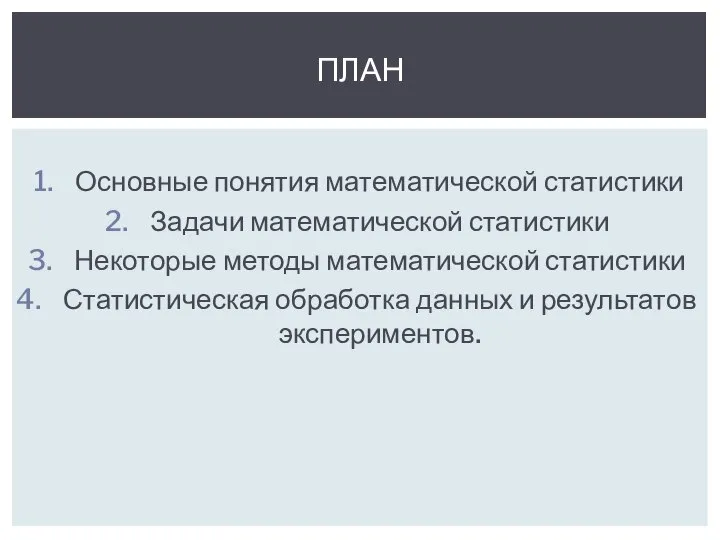 ПЛАН

1. Основные понятия математической статистики
2. Задачи математической статистики
3. Некоторые методы математической статистики
4. Статистическая обработка данных и результатов экспериментов.